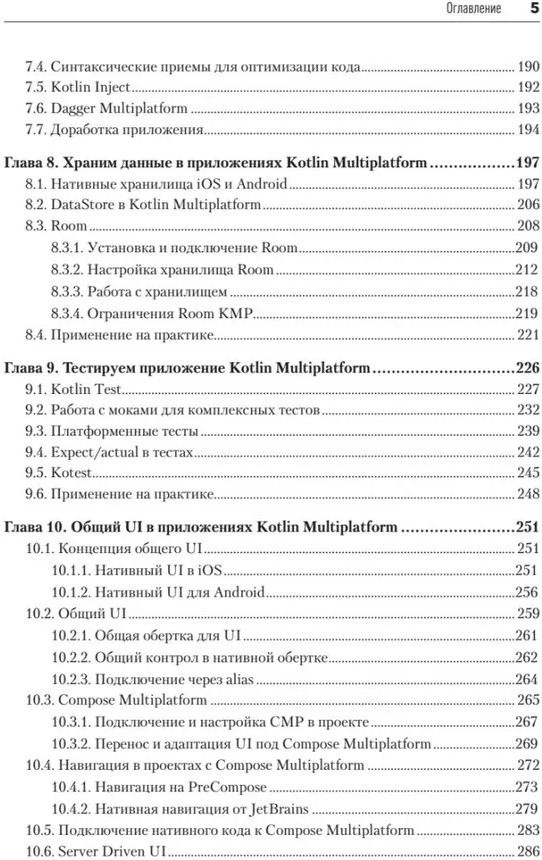 Оглавление 5

7.4. Синтаксические приемы для оптимизации кода 190
7.5. Kotlin Inject 192
7.6. Dagger Multiplatform 193
7.7. Доработка приложения 194

Глава 8. Храним данные в приложениях Kotlin Multiplatform 197
8.1. Нативные хранилища iOS и Android 197
8.2. DataStore в Kotlin Multiplatform 206
8.3. Room 208
8.3.1. Установка и подключение Room 209
8.3.2. Настройка хранилища Room 212
8.3.3. Работа с хранилищем 218
8.3.4. Ограничения Room KMP 219
8.4. Применение на практике 221

Глава 9. Тестируем приложение Kotlin Multiplatform 226
9.1. Kotlin Test 227
9.2. Работа с моками для комплексных тестов 232
9.3. Платформенные тесты 239
9.4. Expect/actual в тестах 242
9.5. Kotest 245
9.6. Применение на практике 248

Глава 10. Общий UI в приложениях Kotlin Multiplatform 251
10.1. Концепция общего UI 251
10.1.1. Нативный UI в iOS 251
10.1.2. Нативный UI для Android 256
10.2. Общий UI 259
10.2.1. Общая обертка для UI 261
10.2.2. Общий контрол в нативной обертке 262
10.2.3. Подключение через alias 264
10.3. Compose Multiplatform 265
10.3.1. Подключение и настройка CMP в проекте 267
10.3.2. Перенос и адаптация UI под Compose Multiplatform 269
10.4. Навигация в проектах с Compose Multiplatform 272
10.4.1. Навигация на PreCompose 273
10.4.2. Нативная навигация от JetBrains 279
10.5. Подключение нативного кода к Compose Multiplatform 283
10.6. Server Driven UI 286